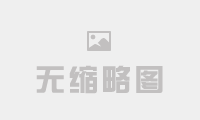 无缩略图